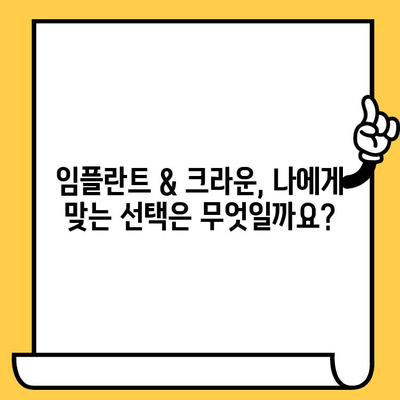 임플란트 & 크라운, 나에게 맞는 선택은 무엇일까요?